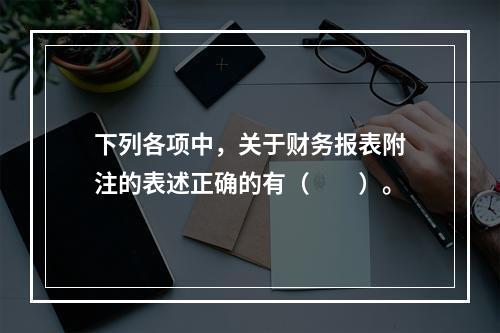 下列各项中，关于财务报表附注的表述正确的有（　　）。